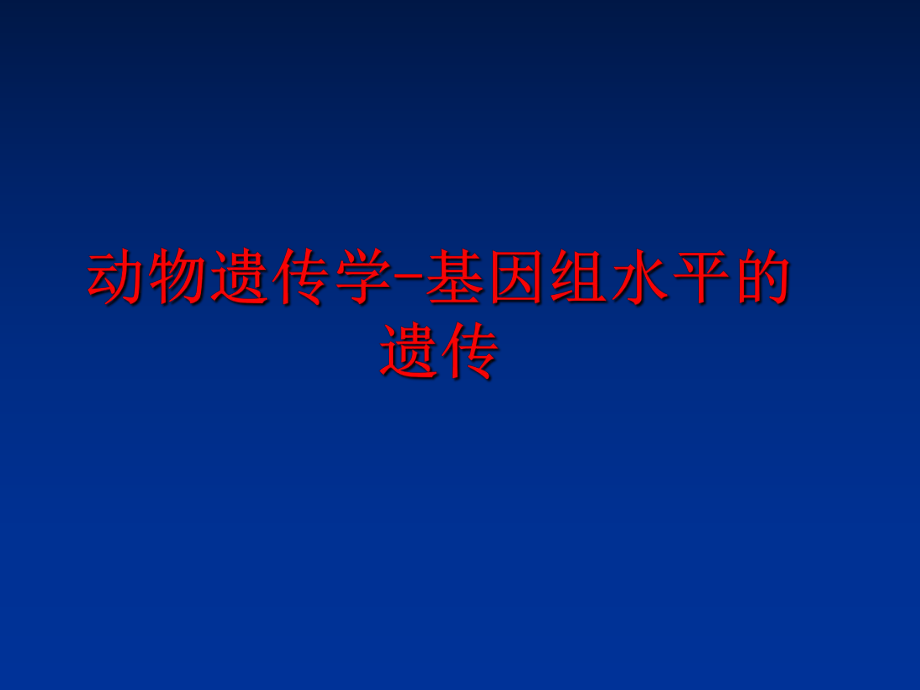 动物遗传学-基因组水平的遗传